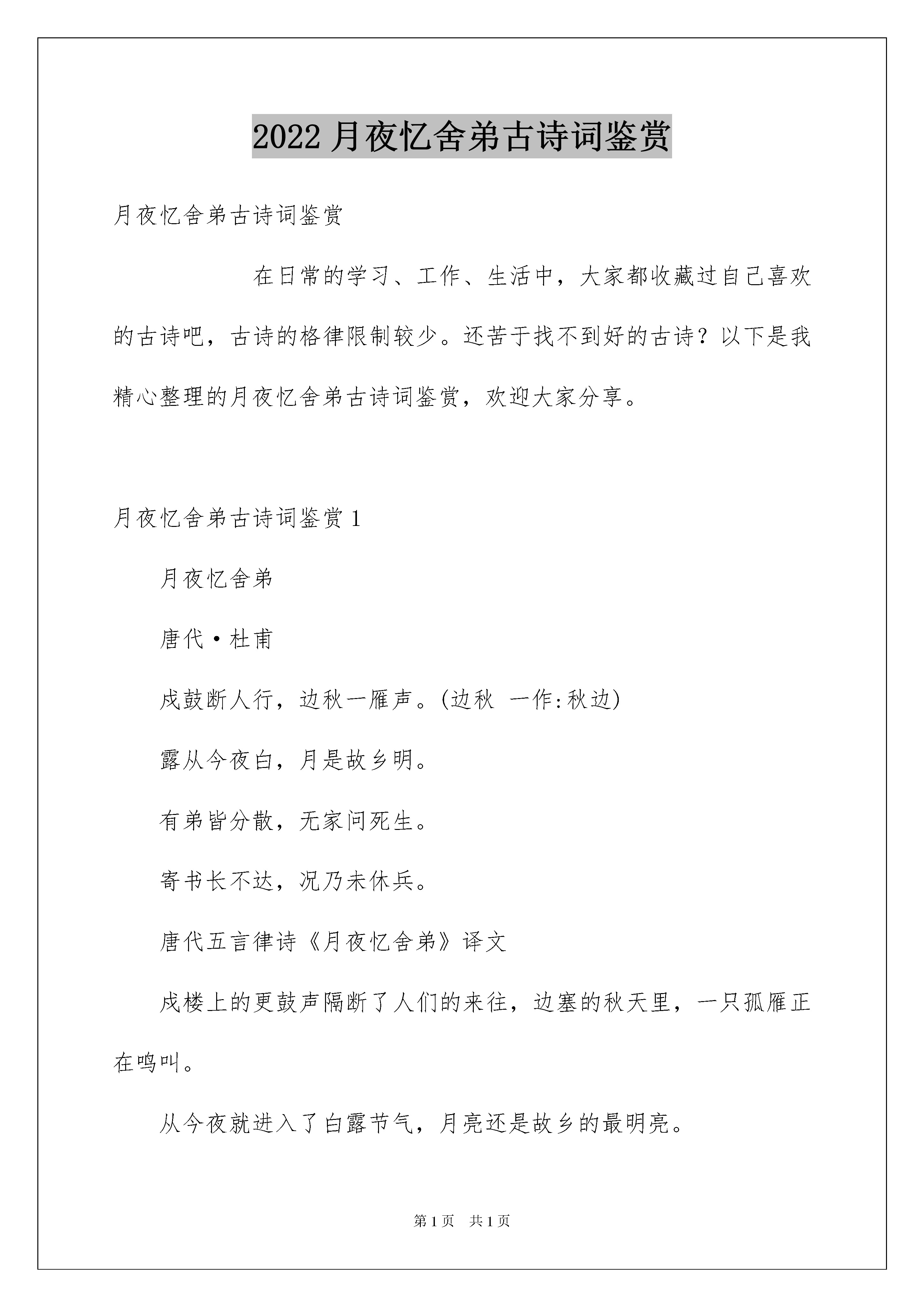 2022月夜忆舍弟古诗词鉴赏

月夜忆舍弟古诗词鉴赏

在日常的学习、工作、生活中，大家都收藏过自己喜欢的古诗吧，古诗的格律限制较少。还苦于找不到好的古诗？以下是我精心整理的月夜忆舍弟古诗词鉴赏，欢迎大家分享。

月夜忆舍弟古诗词鉴赏1

月夜忆舍弟

唐代·杜甫

戍鼓断人行，边秋一雁声。(边秋 一作:秋边)

露从今夜白，月是故乡明。

有弟皆分散，无家问死生。

寄书长不达，况乃未休兵。

唐代五言律诗《月夜忆舍弟》译文

戍楼上的更鼓声隔断了人们的来往，边塞的秋天里，一只孤雁正在鸣叫。

从今夜就进入了白露节气，月亮还是故乡的最明亮。

第1页 共1页